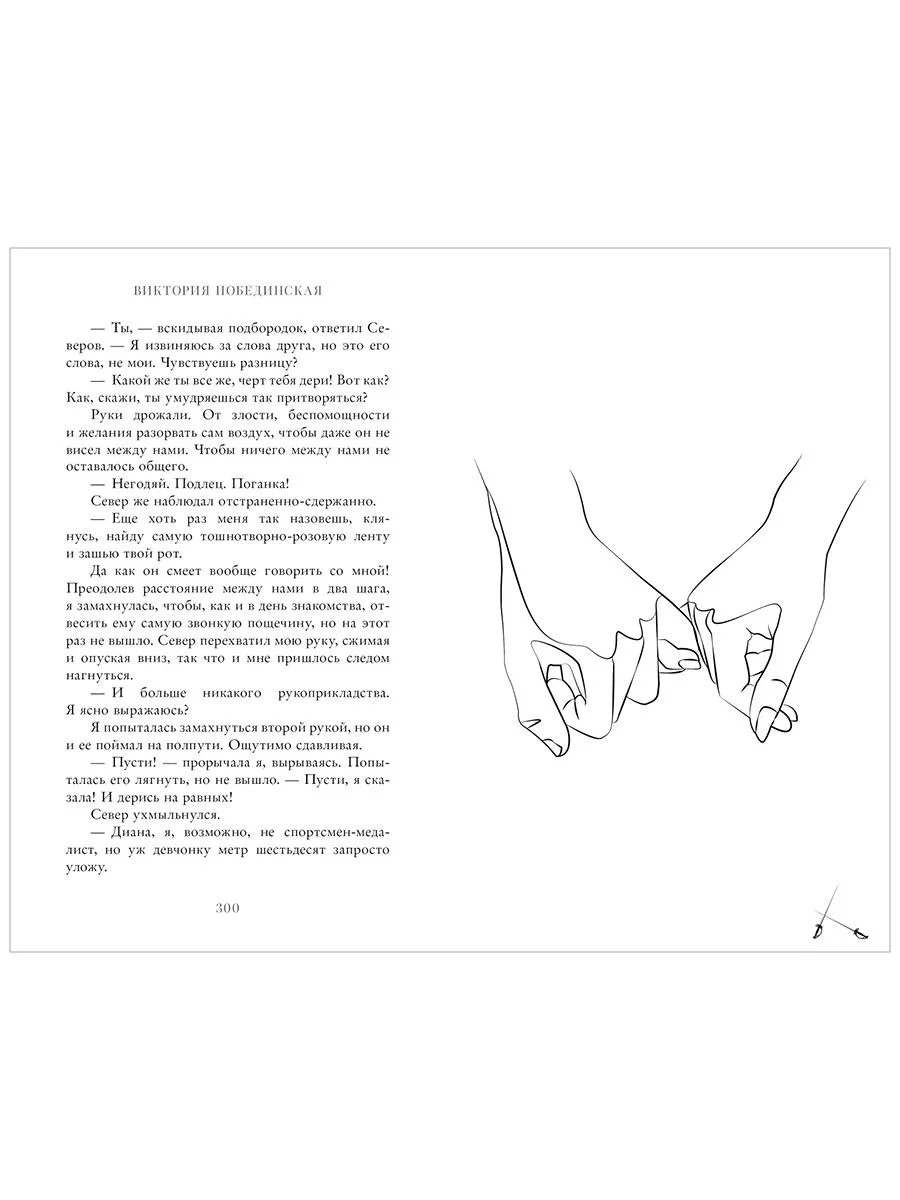 ВИКТОРИЯ ПОБЕДИНСКАЯ

— Ты, — вскидывая подбородок, ответил Северов. — Я извиняюсь за слова друга, но это его слова, не мои. Чувствуешь разницу?

— Какой же ты все же, черт тебя дери! Вот как? Как, скажи, ты умудряешься так притворяться?

Руки дрожали. От злости, беспомощности и желания разорвать сам воздух, чтобы даже он не висел между нами. Чтобы ничего между нами не оставалось общего.

— Негодяй. Подлец. Поганка!

Север же наблюдал отстраненно-сдержанно.

— Еще хоть раз меня так назовешь, клянусь, найду самую тошнотворно-розовую ленту и зашью твой рот.

Да как он смеет вообще говорить со мной! Преодолев расстояние между нами в два шага, я замахнулась, чтобы, как и в день знакомства, отвесить ему самую звонкую пощечину, но на этот раз не вышло. Север перехватил мою руку, сжимая и опуская вниз, так что и мне пришлось следом нагнуться.

— И больше никакого рукоприкладства. Я ясно выражаюсь?

Я попыталась замахнуться второй рукой, но он и ее поймал на полпути. Ощутимо сдавливая.

— Пусти! — прорычала я, вырываясь. Попыталась его лягнуть, но не вышло. — Пусти, я сказала! И дерись на равных!

Север ухмыльнулся.

— Диана, я, возможно, не спортсмен-медалист, но уж девчонку метр шестьдесят запросто уложу.

300